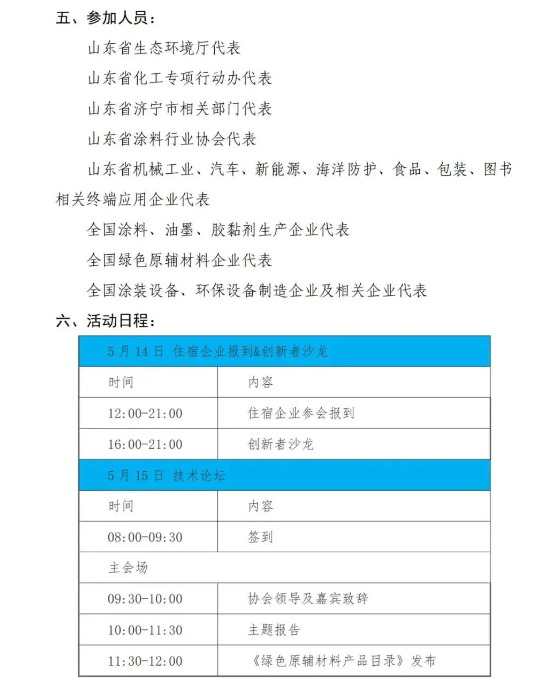 五、参加人员：

山东省生态环境厅代表

山东省化工专项行动办代表

山东省济宁市相关部门代表

山东省涂料行业协会代表

山东省机械工业、汽车、新能源、海洋防护、食品、包装、图书相关终端应用企业代表

全国涂料、油墨、胶黏剂生产企业代表

全国绿色原辅材料企业代表

全国涂装设备、环保设备制造企业及相关企业代表

六、活动日程：

| 5月14日 住宿企业报到&创新者沙龙 | |
|---|---|
| 时间 | 内容 |
| 12:00-21:00 | 住宿企业参会报到 |
| 16:00-21:00 | 创新者沙龙 |
| 5月15日 技术论坛 | |
| 时间 | 内容 |
| 08:00-09:30 | 签到 |
| 主会场 | |
| 09:30-10:00 | 协会领导及嘉宾致辞 |
| 10:00-11:30 | 主题报告 |
| 11:30-12:00 | 《绿色原辅材料产品目录》发布 |